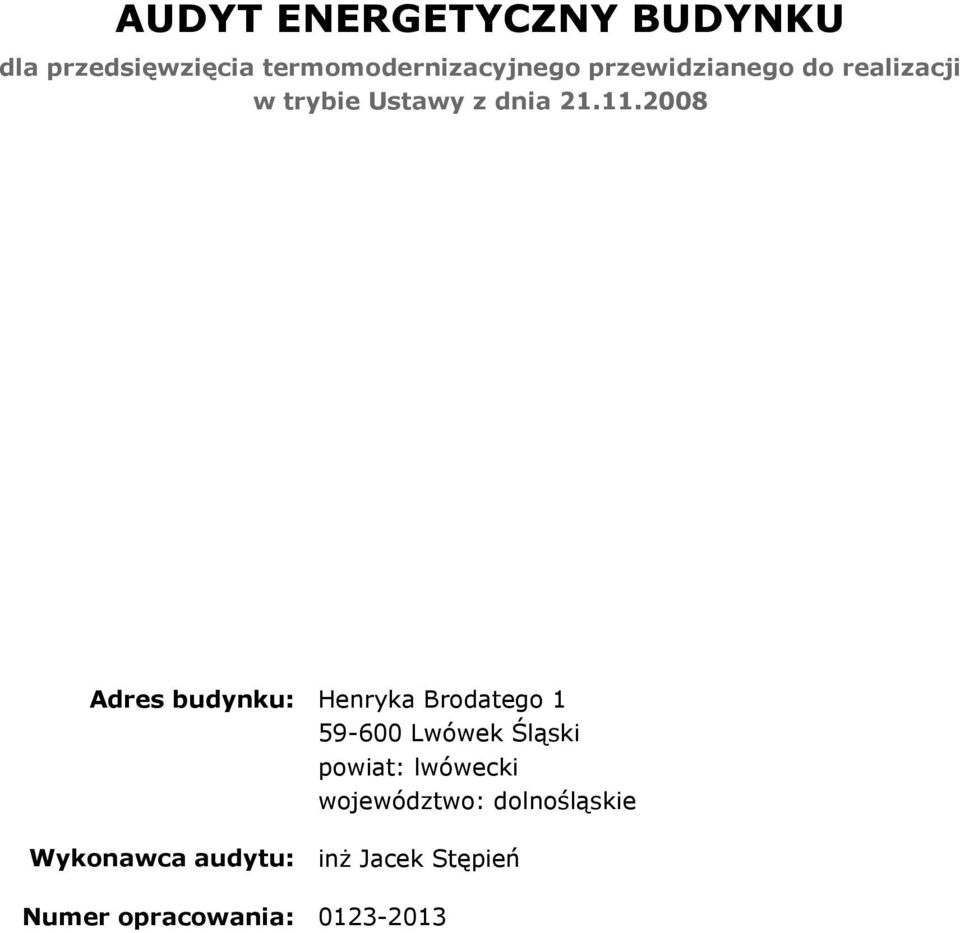 AUDYT ENERGETYCZNY BUDYNKU

dla przedsięwzięcia termomodernizacyjnego przewidzianego do realizacji w trybie Ustawy z dnia 21.11.2008

Adres budynku: Henryka Brodatego 1
59-600 Lwówek Śląski
powiat: lwówecki
województwo: dolnośląskie

Wykonawca audytu: inż Jacek Stępień

Numer opracowania: 0123-2013